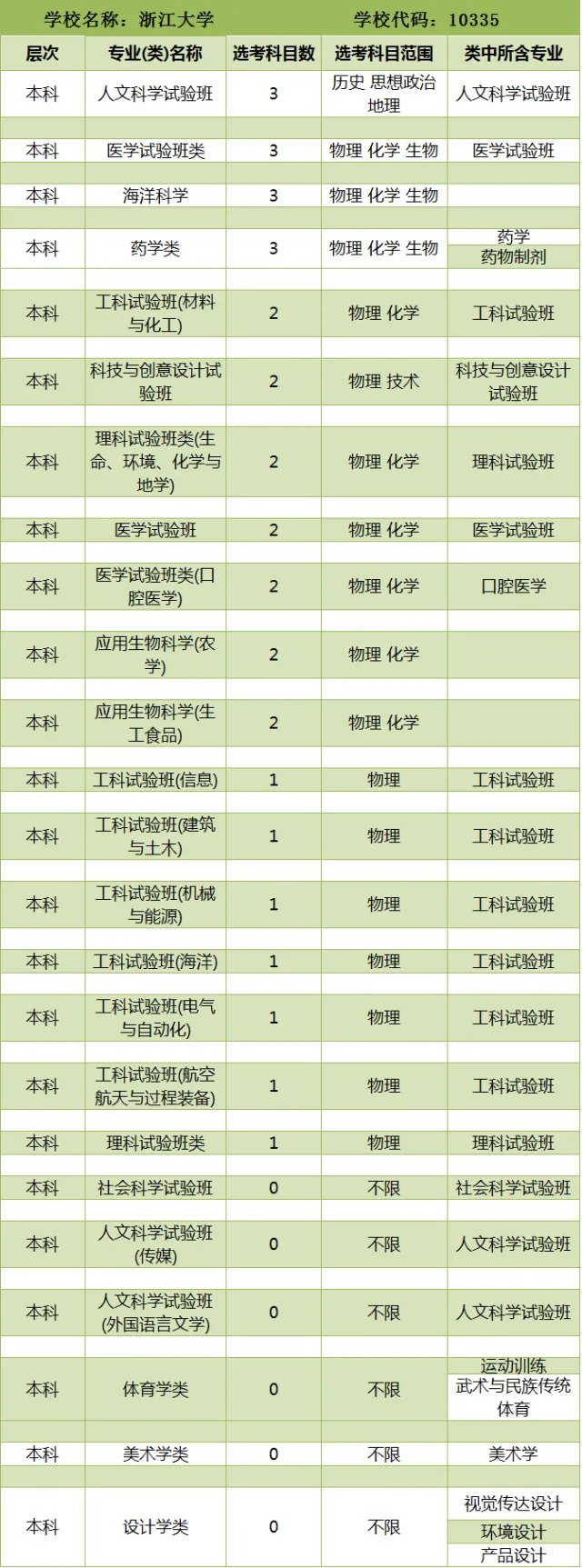 学校名称：浙江大学　　学校代码：10335

| 层次 | 专业(类)名称 | 选考科目数 | 选考科目范围 | 类中所含专业 |
|---|---|---|---|---|
| 本科 | 人文科学试验班 | 3 | 历史 思想政治 地理 | 人文科学试验班 |
| 本科 | 医学试验班类 | 3 | 物理 化学 生物 | 医学试验班 |
| 本科 | 海洋科学 | 3 | 物理 化学 生物 | |
| 本科 | 药学类 | 3 | 物理 化学 生物 | 药学 药物制剂 |
| 本科 | 工科试验班(材料与化工) | 2 | 物理 化学 | 工科试验班 |
| 本科 | 科技与创意设计试验班 | 2 | 物理 技术 | 科技与创意设计试验班 |
| 本科 | 理科试验班类(生命、环境、化学与地学) | 2 | 物理 化学 | 理科试验班 |
| 本科 | 医学试验班 | 2 | 物理 化学 | 医学试验班 |
| 本科 | 医学试验班类(口腔医学) | 2 | 物理 化学 | 口腔医学 |
| 本科 | 应用生物科学(农学) | 2 | 物理 化学 | |
| 本科 | 应用生物科学(生工食品) | 2 | 物理 化学 | |
| 本科 | 工科试验班(信息) | 1 | 物理 | 工科试验班 |
| 本科 | 工科试验班(建筑与土木) | 1 | 物理 | 工科试验班 |
| 本科 | 工科试验班(机械与能源) | 1 | 物理 | 工科试验班 |
| 本科 | 工科试验班(海洋) | 1 | 物理 | 工科试验班 |
| 本科 | 工科试验班(电气与自动化) | 1 | 物理 | 工科试验班 |
| 本科 | 工科试验班(航空航天与过程装备) | 1 | 物理 | 工科试验班 |
| 本科 | 理科试验班类 | 1 | 物理 | 理科试验班 |
| 本科 | 社会科学试验班 | 0 | 不限 | 社会科学试验班 |
| 本科 | 人文科学试验班(传媒) | 0 | 不限 | 人文科学试验班 |
| 本科 | 人文科学试验班(外国语言文学) | 0 | 不限 | 人文科学试验班 |
| 本科 | 体育学类 | 0 | 不限 | 运动训练 武术与民族传统体育 |
| 本科 | 美术学类 | 0 | 不限 | 美术学 |
| 本科 | 设计学类 | 0 | 不限 | 视觉传达设计 环境设计 产品设计 |